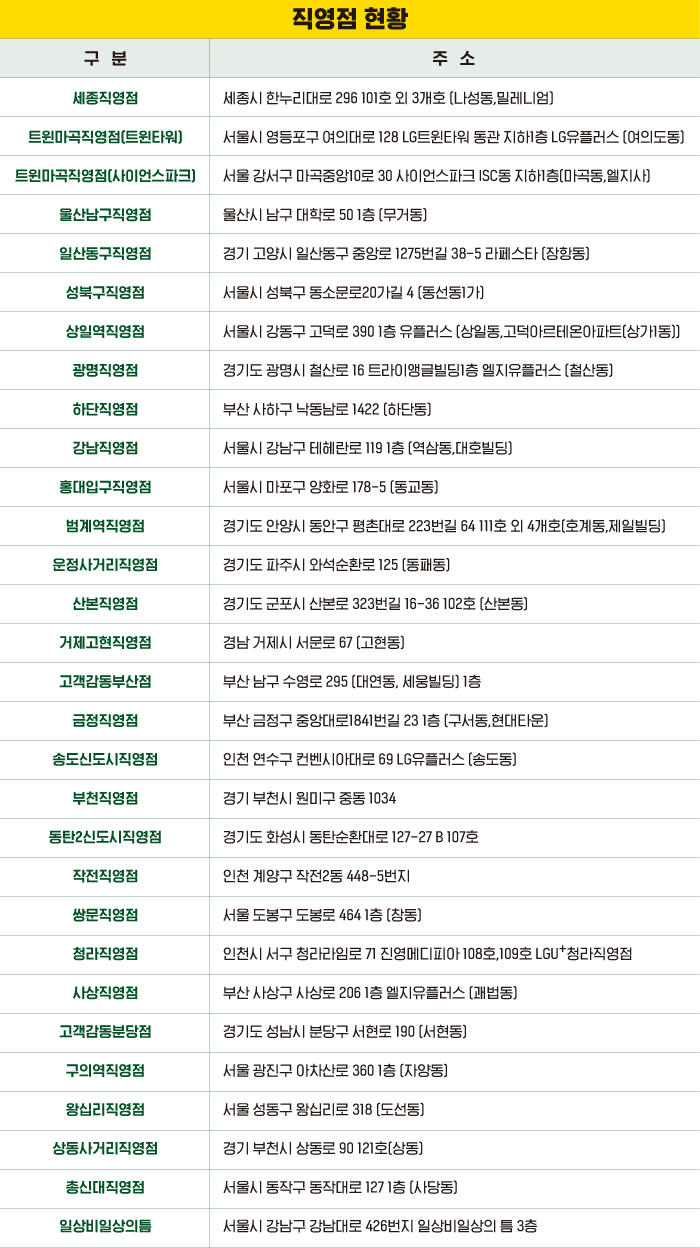 직영점 현황

| 구 분 | 주 소 |
|---|---|
| 세종직영점 | 세종시 한누리대로 296 101호 외 3개호 (나성동,밀레니엄) |
| 트윈마곡직영점(트윈타워) | 서울시 영등포구 여의대로 128 LG트윈타워 동관 지하1층 LG유플러스 (여의도동) |
| 트윈마곡직영점(사이언스파크) | 서울 강서구 마곡중앙10로 30 사이언스파크 ISC동 지하1층(마곡동,엘지사) |
| 울산남구직영점 | 울산시 남구 대학로 50 1층 (무거동) |
| 일산동구직영점 | 경기 고양시 일산동구 중앙로 1275번길 38-5 라페스타 (장항동) |
| 성북구직영점 | 서울시 성북구 동소문로20가길 4 (동선동1가) |
| 상일역직영점 | 서울시 강동구 고덕로 390 1층 유플러스 (상일동,고덕아르테온아파트(상가1동)) |
| 광명직영점 | 경기도 광명시 철산로 16 트라이앵글빌딩1층 엘지유플러스 (철산동) |
| 하단직영점 | 부산 사하구 낙동남로 1422 (하단동) |
| 강남직영점 | 서울시 강남구 테헤란로 119 1층 (역삼동,대호빌딩) |
| 홍대입구직영점 | 서울시 마포구 양화로 178-5 (동교동) |
| 범계역직영점 | 경기도 안양시 동안구 평촌대로 223번길 64 111호 외 4개호(호계동,제일빌딩) |
| 운정사거리직영점 | 경기도 파주시 와석순환로 125 (동패동) |
| 산본직영점 | 경기도 군포시 산본로 323번길 16-36 102호 (산본동) |
| 거제고현직영점 | 경남 거제시 서문로 67 (고현동) |
| 고객감동부산점 | 부산 남구 수영로 295 (대연동, 세웅빌딩) 1층 |
| 금정직영점 | 부산 금정구 중앙대로1841번길 23 1층 (구서동,현대타운) |
| 송도신도시직영점 | 인천 연수구 컨벤시아대로 69 LG유플러스 (송도동) |
| 부천직영점 | 경기 부천시 원미구 중동 1034 |
| 동탄2신도시직영점 | 경기도 화성시 동탄순환대로 127-27 B 107호 |
| 작전직영점 | 인천 계양구 작전2동 448-5번지 |
| 쌍문직영점 | 서울 도봉구 도봉로 464 1층 (창동) |
| 청라직영점 | 인천시 서구 청라라임로 71 진영메디피아 108호,109호 LGU$^+$청라직영점 |
| 사상직영점 | 부산 사상구 사상로 206 1층 엘지유플러스 (괘법동) |
| 고객감동분당점 | 경기도 성남시 분당구 서현로 190 (서현동) |
| 구의역직영점 | 서울 광진구 아차산로 360 1층 (자양동) |
| 왕십리직영점 | 서울 성동구 왕십리로 318 (도선동) |
| 상동사거리직영점 | 경기 부천시 상동로 90 121호(상동) |
| 총신대직영점 | 서울시 동작구 동작대로 127 1층 (사당동) |
| 일상비일상의틈 | 서울시 강남구 강남대로 426번지 일상비일상의 틈 3층 |